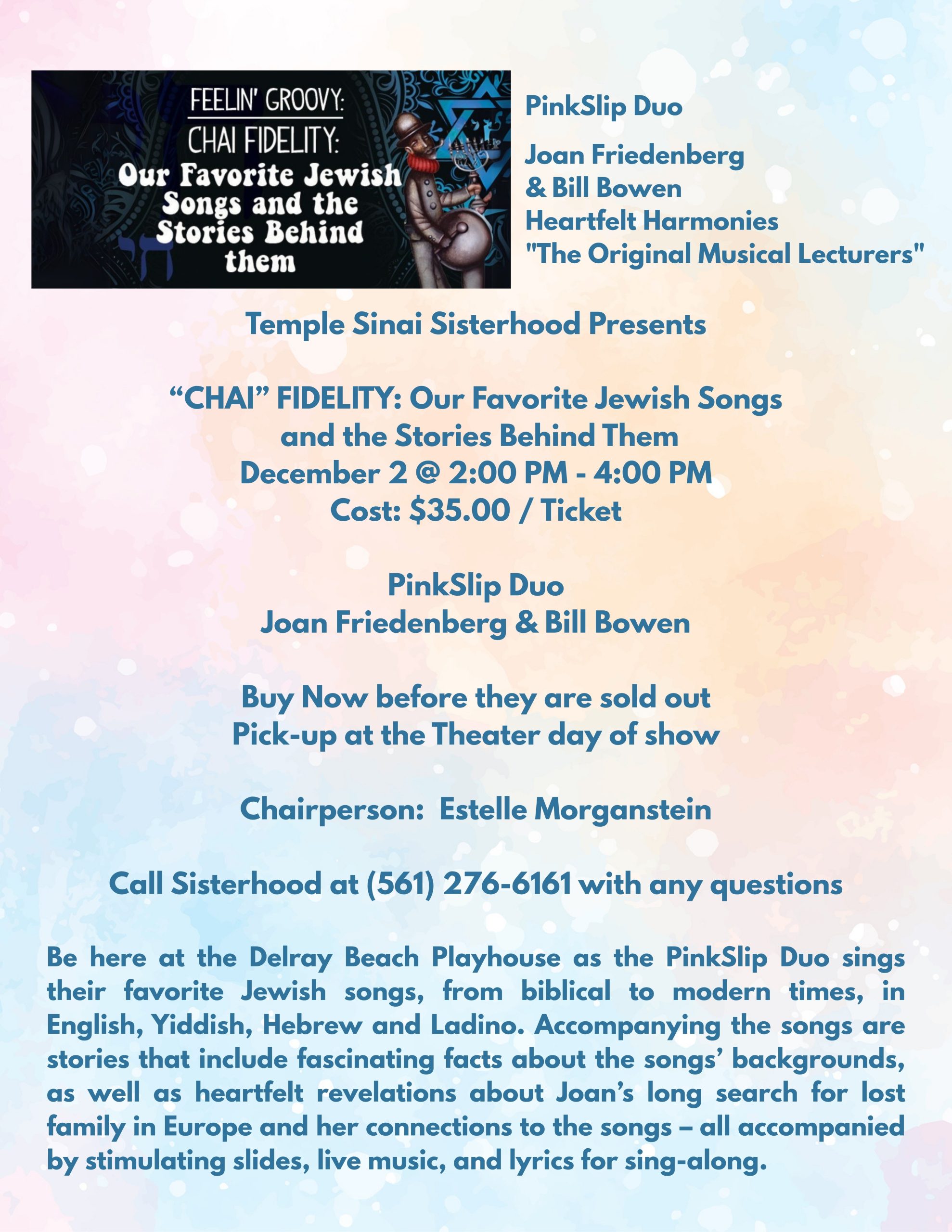 FEELIN' GROOVY:
CHAI FIDELITY:
Our Favorite Jewish Songs and the Stories Behind them

PinkSlip Duo

Joan Friedenberg & Bill Bowen
Heartfelt Harmonies
"The Original Musical Lecturers"

Temple Sinai Sisterhood Presents

“CHAI” FIDELITY: Our Favorite Jewish Songs and the Stories Behind Them
December 2 @ 2:00 PM - 4:00 PM
Cost: $35.00 / Ticket

PinkSlip Duo
Joan Friedenberg & Bill Bowen

Buy Now before they are sold out
Pick-up at the Theater day of show

Chairperson: Estelle Morganstein

Call Sisterhood at (561) 276-6161 with any questions

Be here at the Delray Beach Playhouse as the PinkSlip Duo sings their favorite Jewish songs, from biblical to modern times, in English, Yiddish, Hebrew and Ladino. Accompanying the songs are stories that include fascinating facts about the songs’ backgrounds, as well as heartfelt revelations about Joan’s long search for lost family in Europe and her connections to the songs – all accompanied by stimulating slides, live music, and lyrics for sing-along.